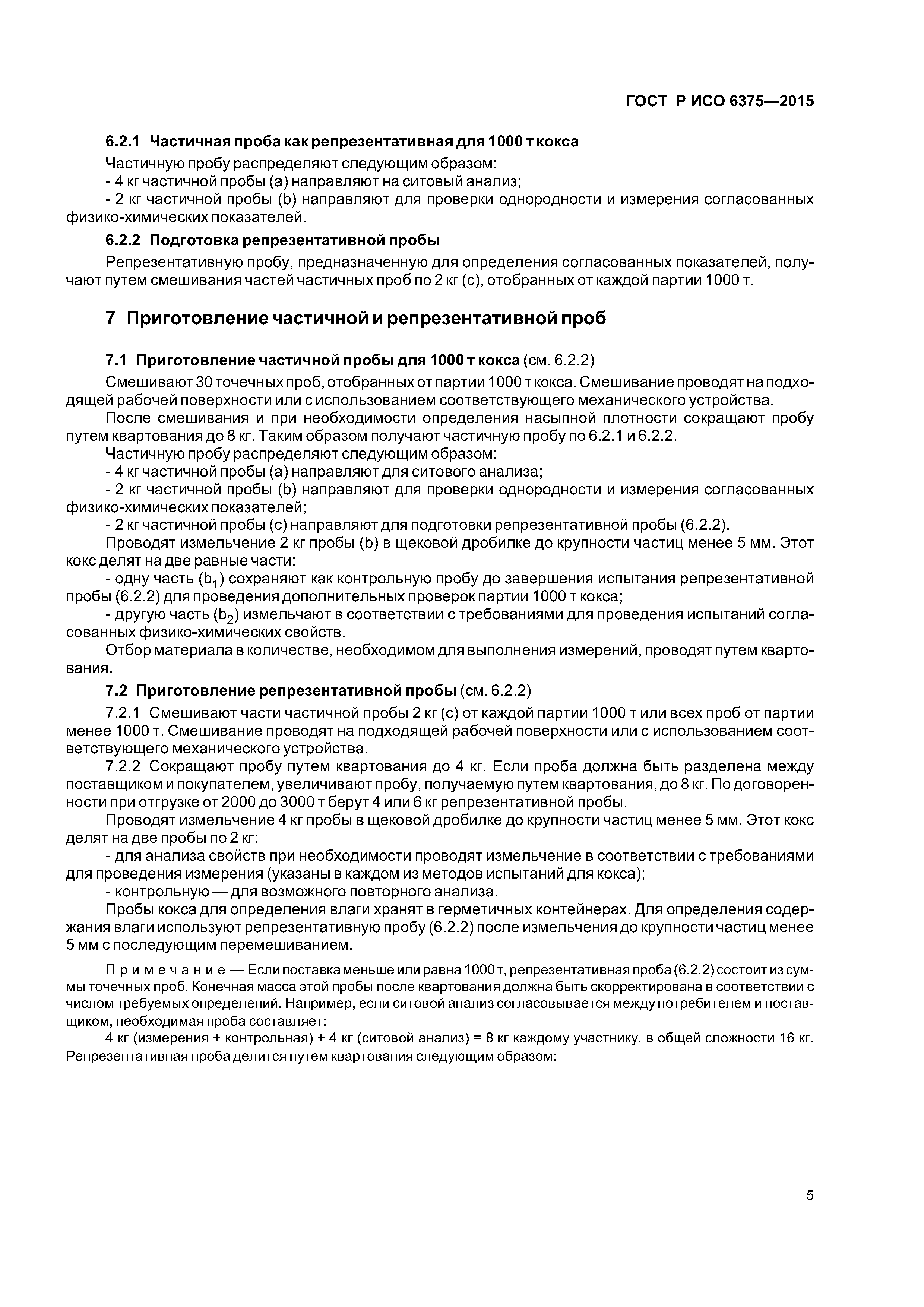 ГОСТ Р ИСО 6375—2015

6.2.1 Частичная проба как репрезентативная для 1000 т кокса

Частичную пробу распределяют следующим образом:
- 4 кг частичной пробы (а) направляют на ситовый анализ;
- 2 кг частичной пробы (b) направляют для проверки однородности и измерения согласованных физико-химических показателей.

6.2.2 Подготовка репрезентативной пробы

Репрезентативную пробу, предназначенную для определения согласованных показателей, получают путем смешивания частей частичных проб по 2 кг (с), отобранных от каждой партии 1000 т.

7 Приготовление частичной и репрезентативной проб

7.1 Приготовление частичной пробы для 1000 т кокса (см. 6.2.2)

Смешивают 30 точечных проб, отобранных от партии 1000 т кокса. Смешивание проводят на подходящей рабочей поверхности или с использованием соответствующего механического устройства.

После смешивания и при необходимости определения насыпной плотности сокращают пробу путем квартования до 8 кг. Таким образом получают частичную пробу по 6.2.1 и 6.2.2.

Частичную пробу распределяют следующим образом:
- 4 кг частичной пробы (а) направляют для ситового анализа;
- 2 кг частичной пробы (b) направляют для проверки однородности и измерения согласованных физико-химических показателей;
- 2 кг частичной пробы (с) направляют для подготовки репрезентативной пробы (6.2.2).

Проводят измельчение 2 кг пробы (b) в щековой дробилке до крупности частиц менее 5 мм. Этот кокс делят на две равные части:
- одну часть ($b_1$) сохраняют как контрольную пробу до завершения испытания репрезентативной пробы (6.2.2) для проведения дополнительных проверок партии 1000 т кокса;
- другую часть ($b_2$) измельчают в соответствии с требованиями для проведения испытаний согласованных физико-химических свойств.

Отбор материала в количестве, необходимом для выполнения измерений, проводят путем квартования.

7.2 Приготовление репрезентативной пробы (см. 6.2.2)

7.2.1 Смешивают части частичной пробы 2 кг (с) от каждой партии 1000 т или всех проб от партии менее 1000 т. Смешивание проводят на подходящей рабочей поверхности или с использованием соответствующего механического устройства.

7.2.2 Сокращают пробу путем квартования до 4 кг. Если проба должна быть разделена между поставщиком и покупателем, увеличивают пробу, получаемую путем квартования, до 8 кг. По договоренности при отгрузке от 2000 до 3000 т берут 4 или 6 кг репрезентативной пробы.

Проводят измельчение 4 кг пробы в щековой дробилке до крупности частиц менее 5 мм. Этот кокс делят на две пробы по 2 кг:
- для анализа свойств при необходимости проводят измельчение в соответствии с требованиями для проведения измерения (указаны в каждом из методов испытаний для кокса);
- контрольную — для возможного повторного анализа.

Пробы кокса для определения влаги хранят в герметичных контейнерах. Для определения содержания влаги используют репрезентативную пробу (6.2.2) после измельчения до крупности частиц менее 5 мм с последующим перемешиванием.

Примечание — Если поставка меньше или равна 1000 т, репрезентативная проба (6.2.2) состоит из суммы точечных проб. Конечная масса этой пробы после квартования должна быть скорректирована в соответствии с числом требуемых определений. Например, если ситовой анализ согласовывается между потребителем и поставщиком, необходимая проба составляет:

4 кг (измерения + контрольная) + 4 кг (ситовой анализ) = 8 кг каждому участнику, в общей сложности 16 кг. Репрезентативная проба делится путем квартования следующим образом:

5